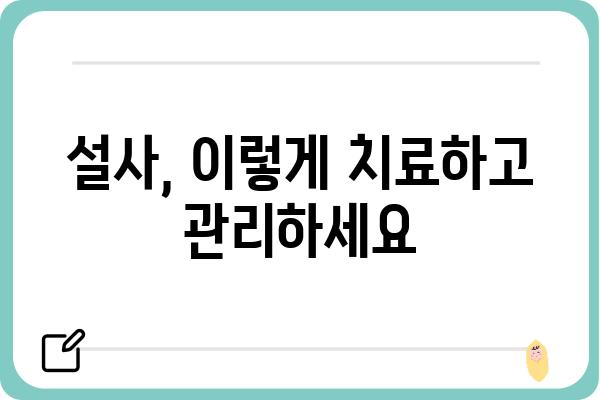 설사, 이렇게 치료하고 관리하세요